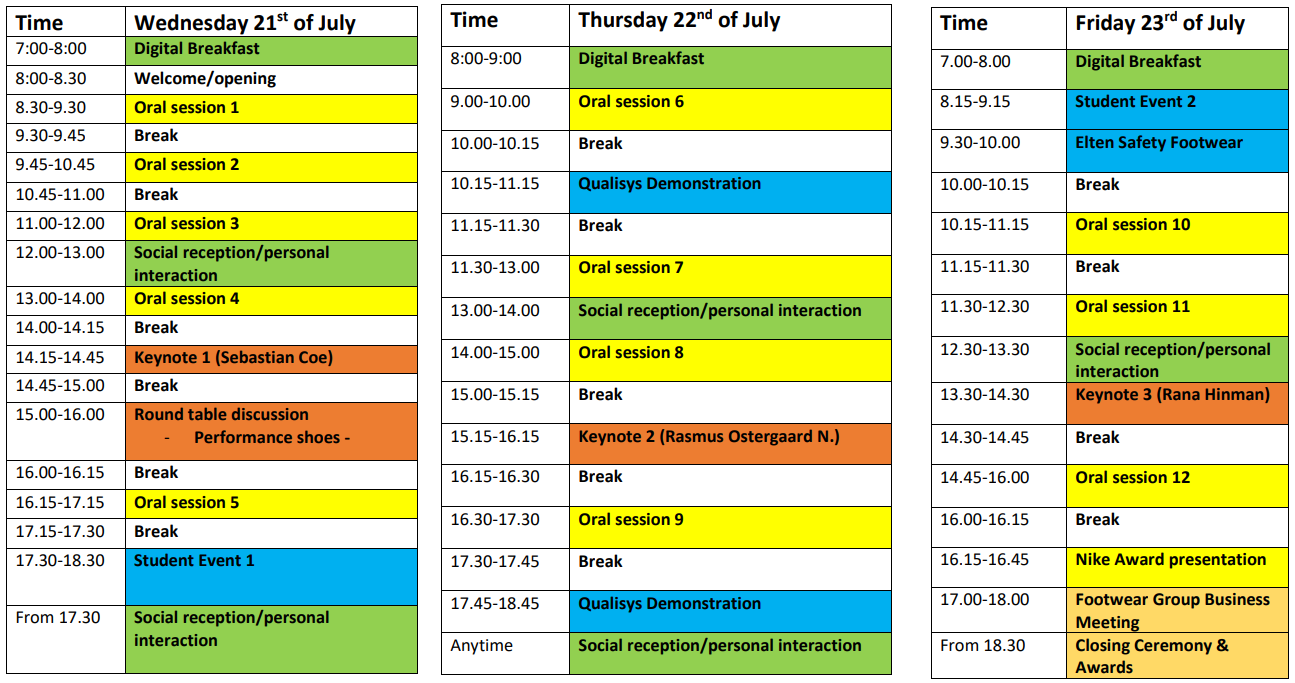 | Time | Wednesday 21$^{st}$ of July |
|---|---|
| 7:00-8:00 | Digital Breakfast |
| 8:00-8.30 | Welcome/opening |
| 8.30-9.30 | Oral session 1 |
| 9.30-9.45 | Break |
| 9.45-10.45 | Oral session 2 |
| 10.45-11.00 | Break |
| 11.00-12.00 | Oral session 3 |
| 12.00-13.00 | Social reception/personal interaction |
| 13.00-14.00 | Oral session 4 |
| 14.00-14.15 | Break |
| 14.15-14.45 | Keynote 1 (Sebastian Coe) |
| 14.45-15.00 | Break |
| 15.00-16.00 | Round table discussion - Performance shoes - |
| 16.00-16.15 | Break |
| 16.15-17.15 | Oral session 5 |
| 17.15-17.30 | Break |
| 17.30-18.30 | Student Event 1 |
| From 17.30 | Social reception/personal interaction |

| Time | Thursday 22$^{nd}$ of July |
|---|---|
| 8:00-9:00 | Digital Breakfast |
| 9.00-10.00 | Oral session 6 |
| 10.00-10.15 | Break |
| 10.15-11.15 | Qualisys Demonstration |
| 11.15-11.30 | Break |
| 11.30-13.00 | Oral session 7 |
| 13.00-14.00 | Social reception/personal interaction |
| 14.00-15.00 | Oral session 8 |
| 15.00-15.15 | Break |
| 15.15-16.15 | Keynote 2 (Rasmus Ostergaard N.) |
| 16.15-16.30 | Break |
| 16.30-17.30 | Oral session 9 |
| 17.30-17.45 | Break |
| 17.45-18.45 | Qualisys Demonstration |
| Anytime | Social reception/personal interaction |

| Time | Friday 23$^{rd}$ of July |
|---|---|
| 7.00-8.00 | Digital Breakfast |
| 8.15-9.15 | Student Event 2 |
| 9.30-10.00 | Elten Safety Footwear |
| 10.00-10.15 | Break |
| 10.15-11.15 | Oral session 10 |
| 11.15-11.30 | Break |
| 11.30-12.30 | Oral session 11 |
| 12.30-13.30 | Social reception/personal interaction |
| 13.30-14.30 | Keynote 3 (Rana Hinman) |
| 14.30-14.45 | Break |
| 14.45-16.00 | Oral session 12 |
| 16.00-16.15 | Break |
| 16.15-16.45 | Nike Award presentation |
| 17.00-18.00 | Footwear Group Business Meeting |
| From 18.30 | Closing Ceremony & Awards |